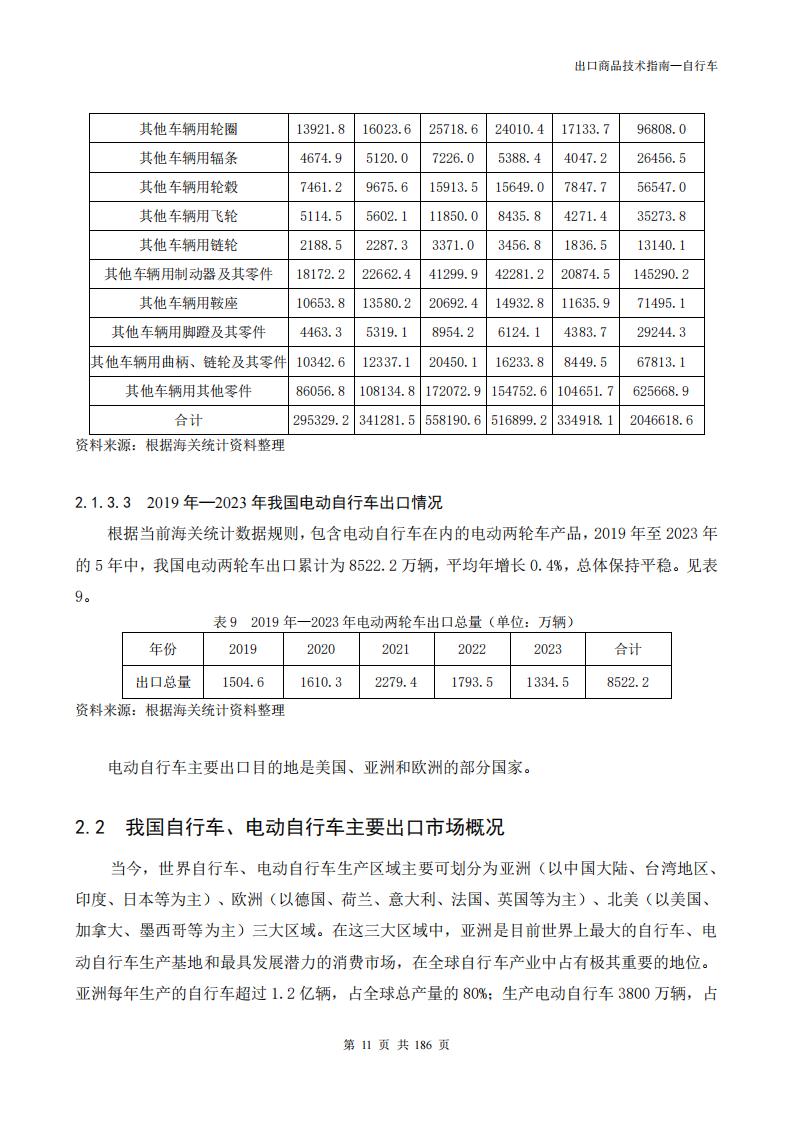 出口商品技术指南—自行车

| 其他车辆用轮圈 | 13921.8 | 16023.6 | 25718.6 | 24010.4 | 17133.7 | 96808.0 |
|---|---|---|---|---|---|---|
| 其他车辆用辐条 | 4674.9 | 5120.0 | 7226.0 | 5388.4 | 4047.2 | 26456.5 |
| 其他车辆用轮毂 | 7461.2 | 9675.6 | 15913.5 | 15649.0 | 7847.7 | 56547.0 |
| 其他车辆用飞轮 | 5114.5 | 5602.1 | 11850.0 | 8435.8 | 4271.4 | 35273.8 |
| 其他车辆用链轮 | 2188.5 | 2287.3 | 3371.0 | 3456.8 | 1836.5 | 13140.1 |
| 其他车辆用制动器及其零件 | 18172.2 | 22662.4 | 41299.9 | 42281.2 | 20874.5 | 145290.2 |
| 其他车辆用鞍座 | 10653.8 | 13580.2 | 20692.4 | 14932.8 | 11635.9 | 71495.1 |
| 其他车辆用脚蹬及其零件 | 4463.3 | 5319.1 | 8954.2 | 6124.1 | 4383.7 | 29244.3 |
| 其他车辆用曲柄、链轮及其零件 | 10342.6 | 12337.1 | 20450.1 | 16233.8 | 8449.5 | 67813.1 |
| 其他车辆用其他零件 | 86056.8 | 108134.8 | 172072.9 | 154752.6 | 104651.7 | 625668.9 |
| 合计 | 295329.2 | 341281.5 | 558190.6 | 516899.2 | 334918.1 | 2046618.6 |

资料来源：根据海关统计资料整理

2.1.3.3 2019 年—2023 年我国电动自行车出口情况

根据当前海关统计数据规则，包含电动自行车在内的电动两轮车产品，2019 年至 2023 年的 5 年中，我国电动两轮车出口累计为 8522.2 万辆，平均年增长 0.4%，总体保持平稳。见表 9。

表 9 2019 年—2023 年电动两轮车出口总量（单位：万辆）

| 年份 | 2019 | 2020 | 2021 | 2022 | 2023 | 合计 |
|---|---|---|---|---|---|---|
| 出口总量 | 1504.6 | 1610.3 | 2279.4 | 1793.5 | 1334.5 | 8522.2 |

资料来源：根据海关统计资料整理

电动自行车主要出口目的地是美国、亚洲和欧洲的部分国家。

2.2 我国自行车、电动自行车主要出口市场概况

当今，世界自行车、电动自行车生产区域主要可划分为亚洲（以中国大陆、台湾地区、印度、日本等为主）、欧洲（以德国、荷兰、意大利、法国、英国等为主）、北美（以美国、加拿大、墨西哥等为主）三大区域。在这三大区域中，亚洲是目前世界上最大的自行车、电动自行车生产基地和最具发展潜力的消费市场，在全球自行车产业中占有极其重要的地位。亚洲每年生产的自行车超过 1.2 亿辆，占全球总产量的 80%；生产电动自行车 3800 万辆，占

第 11 页 共 186 页